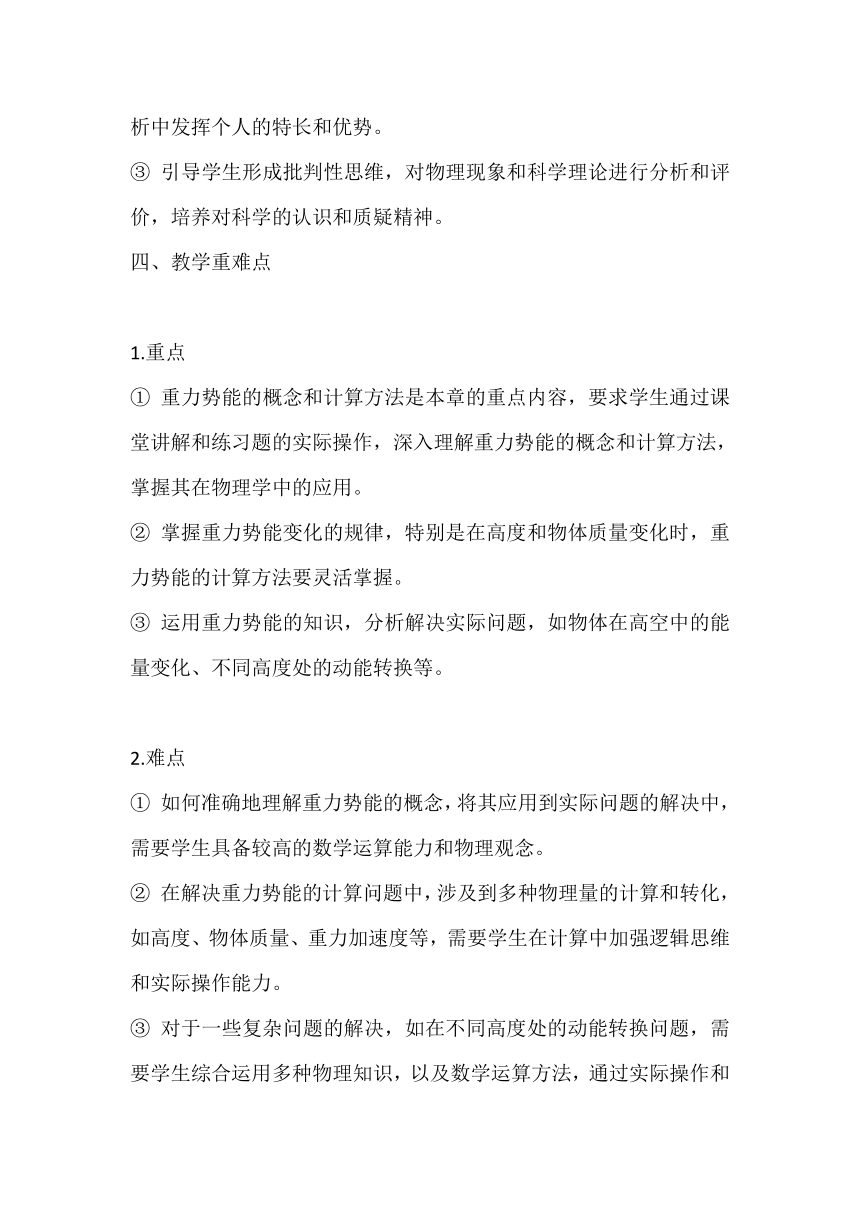 析中发挥个人的特长和优势。

③ 引导学生形成批判性思维，对物理现象和科学理论进行分析和评价，培养对科学的认识和质疑精神。

四、教学重难点

1.重点

① 重力势能的概念和计算方法是本章的重点内容，要求学生通过课堂讲解和练习题的实际操作，深入理解重力势能的概念和计算方法，掌握其在物理学中的应用。

② 掌握重力势能变化的规律，特别是在高度和物体质量变化时，重力势能的计算方法要灵活掌握。

③ 运用重力势能的知识，分析解决实际问题，如物体在高空中的能量变化、不同高度处的动能转换等。

2.难点

① 如何准确地理解重力势能的概念，将其应用到实际问题的解决中，需要学生具备较高的数学运算能力和物理观念。

② 在解决重力势能的计算问题中，涉及到多种物理量的计算和转化，如高度、物体质量、重力加速度等，需要学生在计算中加强逻辑思维和实际操作能力。

③ 对于一些复杂问题的解决，如在不同高度处的动能转换问题，需要学生综合运用多种物理知识，以及数学运算方法，通过实际操作和